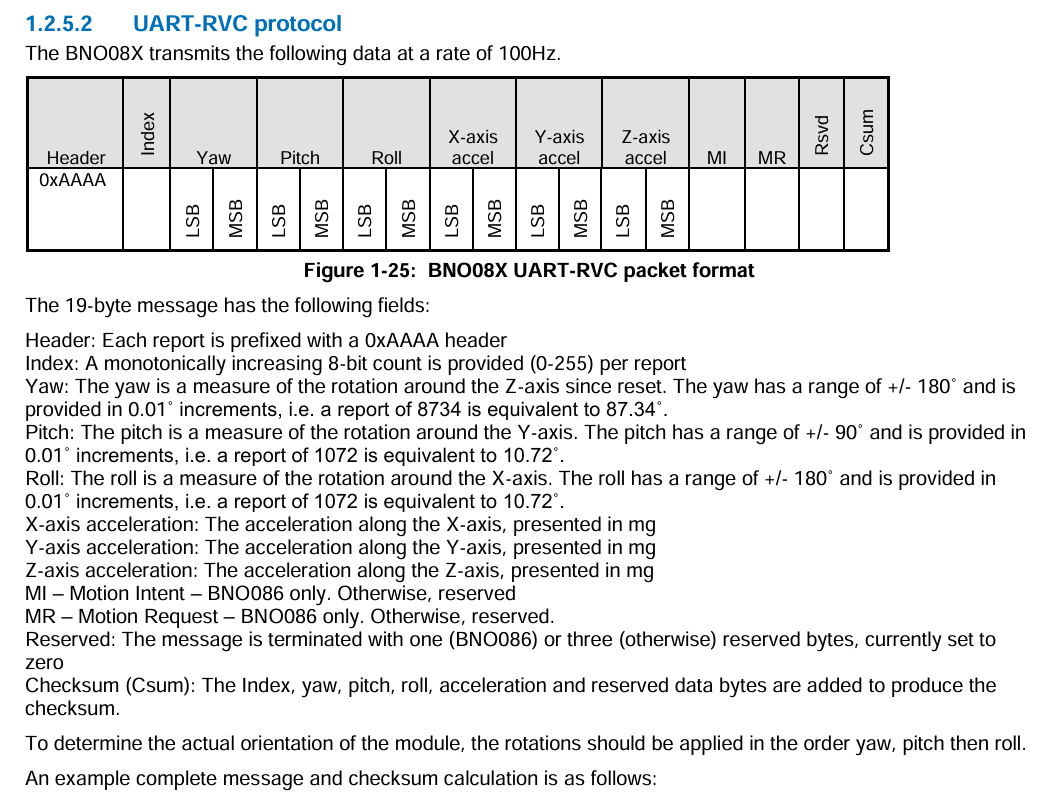 1.2.5.2 UART-RVC protocol

The BNO08X transmits the following data at a rate of 100Hz.

| Header | Index | Yaw | | Pitch | | Roll | | X-axis accel | | Y-axis accel | | Z-axis accel | | MI | MR | Rsvd | Csum |
|---|---|---|---|---|---|---|---|---|---|---|---|---|---|---|---|---|---|
| 0xAAAA | | LSB | MSB | LSB | MSB | LSB | MSB | LSB | MSB | LSB | MSB | LSB | MSB | | | | |

Figure 1-25: BNO08X UART-RVC packet format

The 19-byte message has the following fields:

Header: Each report is prefixed with a 0xAAAA header
Index: A monotonically increasing 8-bit count is provided (0-255) per report
Yaw: The yaw is a measure of the rotation around the Z-axis since reset. The yaw has a range of +/- 180˚ and is provided in 0.01˚ increments, i.e. a report of 8734 is equivalent to 87.34˚.
Pitch: The pitch is a measure of the rotation around the Y-axis. The pitch has a range of +/- 90˚ and is provided in 0.01˚ increments, i.e. a report of 1072 is equivalent to 10.72˚.
Roll: The roll is a measure of the rotation around the X-axis. The roll has a range of +/- 180˚ and is provided in 0.01˚ increments, i.e. a report of 1072 is equivalent to 10.72˚.
X-axis acceleration: The acceleration along the X-axis, presented in mg
Y-axis acceleration: The acceleration along the Y-axis, presented in mg
Z-axis acceleration: The acceleration along the Z-axis, presented in mg
MI – Motion Intent – BNO086 only. Otherwise, reserved
MR – Motion Request – BNO086 only. Otherwise, reserved.
Reserved: The message is terminated with one (BNO086) or three (otherwise) reserved bytes, currently set to zero
Checksum (Csum): The Index, yaw, pitch, roll, acceleration and reserved data bytes are added to produce the checksum.

To determine the actual orientation of the module, the rotations should be applied in the order yaw, pitch then roll.

An example complete message and checksum calculation is as follows: